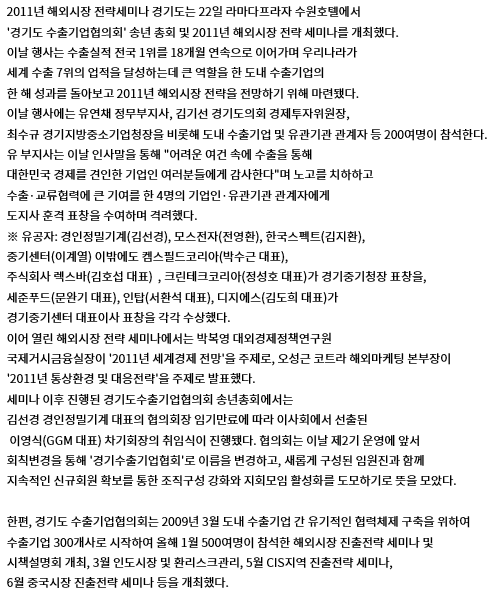 2011년 해외시장 전략세미나 경기도는 22일 라마다프라자 수원호텔에서 '경기도 수출기업협의회' 송년 총회 및 2011년 해외시장 전략 세미나를 개최했다. 이날 행사는 수출실적 전국 1위를 18개월 연속으로 이어가며 우리나라가 세계 수출 7위의 업적을 달성하는데 큰 역할을 한 도내 수출기업의 한 해 성과를 돌아보고 2011년 해외시장 전략을 전망하기 위해 마련됐다. 이날 행사에는 유연채 정무부지사, 김기선 경기도의회 경제투자위원장, 최수규 경기지방중소기업청장을 비롯해 도내 수출기업 및 유관기관 관계자 등 200여명이 참석한다. 유 부지사는 이날 인사말을 통해 "어려운 여건 속에 수출을 통해 대한민국 경제를 견인한 기업인 여러분들에게 감사한다"며 노고를 치하하고 수출·교류협력에 큰 기여를 한 4명의 기업인·유관기관 관계자에게 도지사 훈격 표창을 수여하며 격려했다.
※ 유공자: 경인정밀기계(김선경), 모스전자(전영환), 한국스펙트(김지환), 중기센터(이계열) 이밖에도 켐스필드코리아(박수근 대표), 주식회사 렉스바(김호섭 대표) , 크린테크코리아(정성호 대표)가 경기중기청장 표창을, 세준푸드(문완기 대표), 인탑(서환석 대표), 디지에스(김도희 대표)가 경기중기센터 대표이사 표창을 각각 수상했다.
이어 열린 해외시장 전략 세미나에서는 박복영 대외경제정책연구원 국제거시금융실장이 '2011년 세계경제 전망'을 주제로, 오성근 코트라 해외마케팅 본부장이 '2011년 통상환경 및 대응전략'을 주제로 발표했다.
세미나 이후 진행된 경기도수출기업협의회 송년총회에서는 김선경 경인정밀기계 대표의 협의회장 임기만료에 따라 이사회에서 선출된 이영식(GGM 대표) 차기회장의 취임식이 진행됐다. 협의회는 이날 제2기 운영에 앞서 회칙변경을 통해 '경기수출기업협회'로 이름을 변경하고, 새롭게 구성된 임원진과 함께 지속적인 신규회원 확보를 통한 조직구성 강화와 지회모임 활성화를 도모하기로 뜻을 모았다.

한편, 경기도 수출기업협의회는 2009년 3월 도내 수출기업 간 유기적인 협력체제 구축을 위하여 수출기업 300개사로 시작하여 올해 1월 500여명이 참석한 해외시장 진출전략 세미나 및 시책설명회 개최, 3월 인도시장 및 환리스크관리, 5월 CIS지역 진출전략 세미나, 6월 중국시장 진출전략 세미나 등을 개최했다.